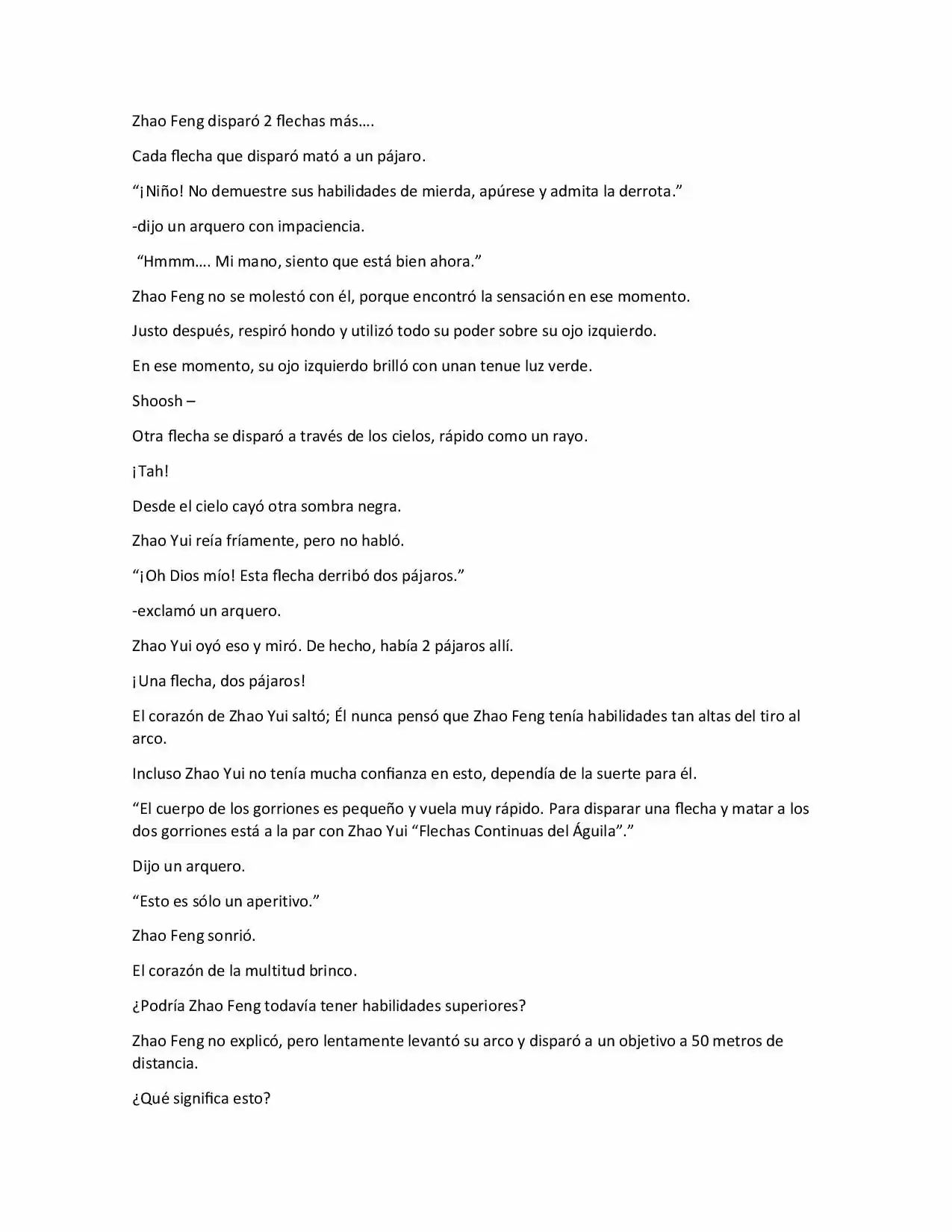 Zhao Feng disparó 2 flechas más….

Cada flecha que disparó mató a un pájaro.

"¡Niño! No demuestre sus habilidades de mierda, apúrese y admita la derrota."

-dijo un arquero con impaciencia.

"Hmmm…. Mi mano, siento que está bien ahora."

Zhao Feng no se molestó con él, porque encontró la sensación en ese momento.

Justo después, respiró hondo y utilizó todo su poder sobre su ojo izquierdo.

En ese momento, su ojo izquierdo brilló con unan tenue luz verde.

Shoosh –

Otra flecha se disparó a través de los cielos, rápido como un rayo.

¡Tah!

Desde el cielo cayó otra sombra negra.

Zhao Yui reía fríamente, pero no habló.

"¡Oh Dios mío! Esta flecha derribó dos pájaros."

-exclamó un arquero.

Zhao Yui oyó eso y miró. De hecho, había 2 pájaros allí.

¡Una flecha, dos pájaros!

El corazón de Zhao Yui saltó; Él nunca pensó que Zhao Feng tenía habilidades tan altas del tiro al arco.

Incluso Zhao Yui no tenía mucha confianza en esto, dependía de la suerte para él.

"El cuerpo de los gorriones es pequeño y vuela muy rápido. Para disparar una flecha y matar a los dos gorriones está a la par con Zhao Yui "Flechas Continuas del Águila"."

Dijo un arquero.

"Esto es sólo un aperitivo."

Zhao Feng sonrió.

El corazón de la multitud brinco.

¿Podría Zhao Feng todavía tener habilidades superiores?

Zhao Feng no explicó, pero lentamente levantó su arco y disparó a un objetivo a 50 metros de distancia.

¿Qué significa esto?